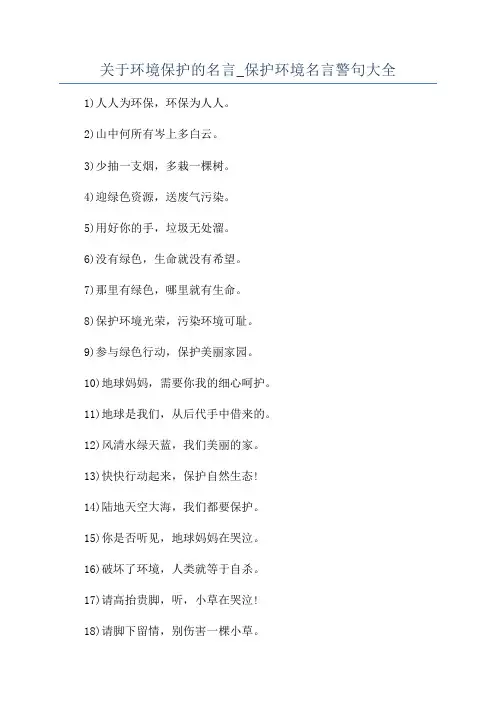 关于环境保护的名言_保护环境名言警句大全

1)人人为环保，环保为人人。

2)山中何所有岑上多白云。

3)少抽一支烟，多栽一棵树。

4)迎绿色资源，送废气污染。

5)用好你的手，垃圾无处溜。

6)没有绿色，生命就没有希望。

7)那里有绿色，哪里就有生命。

8)保护环境光荣，污染环境可耻。

9)参与绿色行动，保护美丽家园。

10)地球妈妈，需要你我的细心呵护。

11)地球是我们，从后代手中借来的。

12)风清水绿天蓝，我们美丽的家。

13)快快行动起来，保护自然生态!

14)陆地天空大海，我们都要保护。

15)你是否听见，地球妈妈在哭泣。

16)破坏了环境，人类就等于自杀。

17)请高抬贵脚，听，小草在哭泣!

18)请脚下留情，别伤害一棵小草。